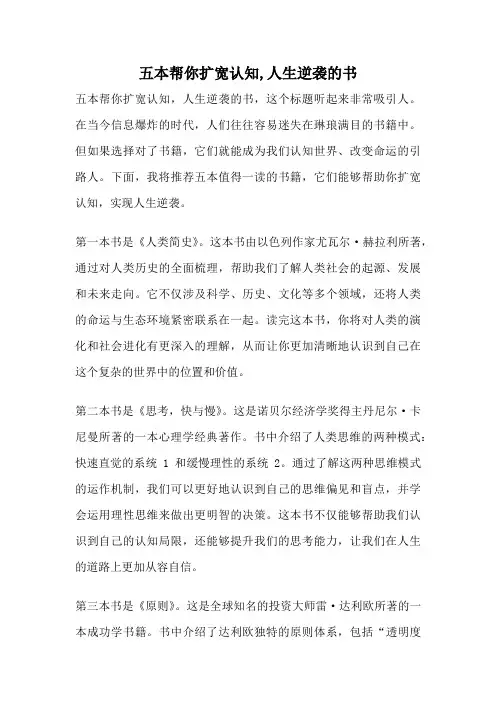 五本帮你扩宽认知,人生逆袭的书

五本帮你扩宽认知，人生逆袭的书，这个标题听起来非常吸引人。在当今信息爆炸的时代，人们往往容易迷失在琳琅满目的书籍中。但如果选择对了书籍，它们就能成为我们认知世界、改变命运的引路人。下面，我将推荐五本值得一读的书籍，它们能够帮助你扩宽认知，实现人生逆袭。

第一本书是《人类简史》。这本书由以色列作家尤瓦尔·赫拉利所著，通过对人类历史的全面梳理，帮助我们了解人类社会的起源、发展和未来走向。它不仅涉及科学、历史、文化等多个领域，还将人类的命运与生态环境紧密联系在一起。读完这本书，你将对人类的演化和社会进化有更深入的理解，从而让你更加清晰地认识到自己在这个复杂的世界中的位置和价值。

第二本书是《思考，快与慢》。这是诺贝尔经济学奖得主丹尼尔·卡尼曼所著的一本心理学经典著作。书中介绍了人类思维的两种模式：快速直觉的系统 1 和缓慢理性的系统 2。通过了解这两种思维模式的运作机制，我们可以更好地认识到自己的思维偏见和盲点，并学会运用理性思维来做出更明智的决策。这本书不仅能够帮助我们认识到自己的认知局限，还能够提升我们的思考能力，让我们在人生的道路上更加从容自信。

第三本书是《原则》。这是全球知名的投资大师雷·达利欧所著的一本成功学书籍。书中介绍了达利欧独特的原则体系，包括“透明度